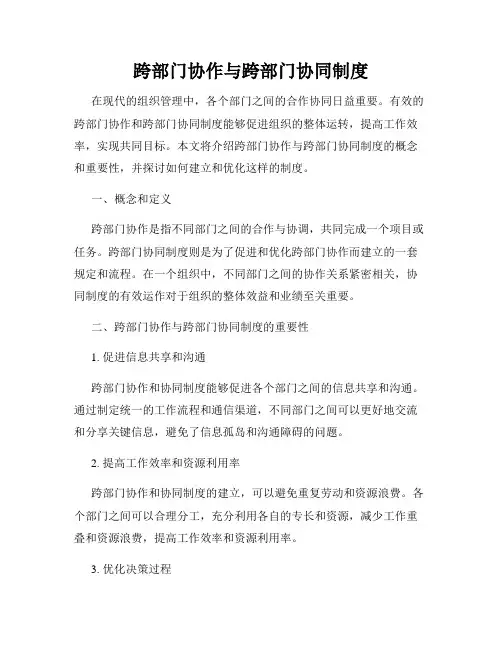 跨部门协作与跨部门协同制度

在现代的组织管理中，各个部门之间的合作协同日益重要。有效的跨部门协作和跨部门协同制度能够促进组织的整体运转，提高工作效率，实现共同目标。本文将介绍跨部门协作与跨部门协同制度的概念和重要性，并探讨如何建立和优化这样的制度。

一、概念和定义

跨部门协作是指不同部门之间的合作与协调，共同完成一个项目或任务。跨部门协同制度则是为了促进和优化跨部门协作而建立的一套规定和流程。在一个组织中，不同部门之间的协作关系紧密相关，协同制度的有效运作对于组织的整体效益和业绩至关重要。

二、跨部门协作与跨部门协同制度的重要性

1. 促进信息共享和沟通

跨部门协作和协同制度能够促进各个部门之间的信息共享和沟通。通过制定统一的工作流程和通信渠道，不同部门之间可以更好地交流和分享关键信息，避免了信息孤岛和沟通障碍的问题。

2. 提高工作效率和资源利用率

跨部门协作和协同制度的建立，可以避免重复劳动和资源浪费。各个部门之间可以合理分工，充分利用各自的专长和资源，减少工作重叠和资源浪费，提高工作效率和资源利用率。

3. 优化决策过程